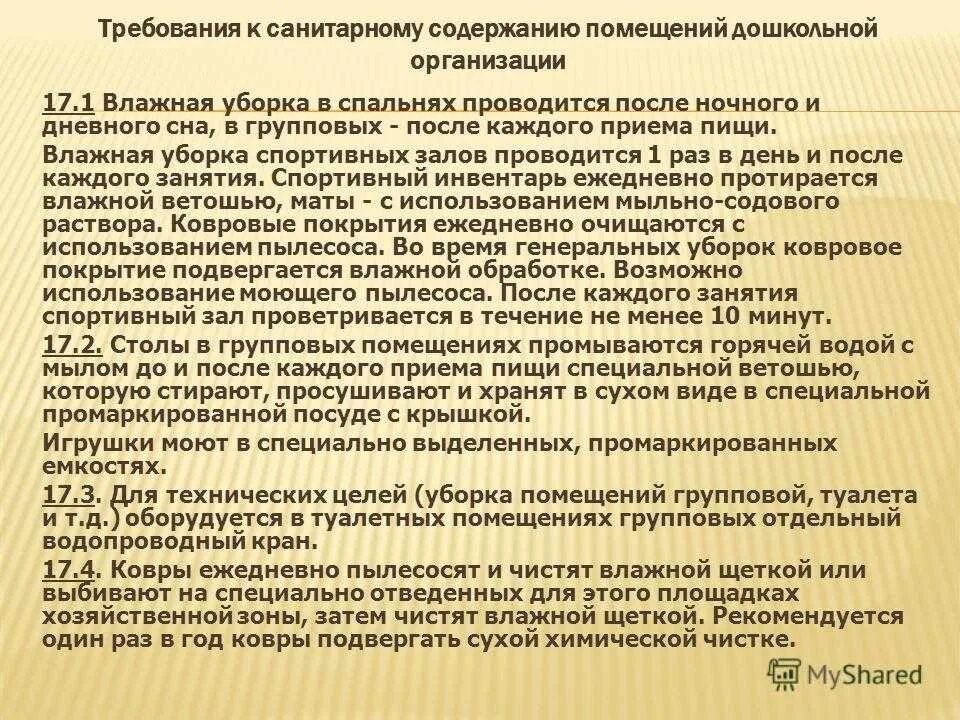 Требования к санитарному содержанию помещений дошкольной организации

17.1 Влажная уборка в спальнях проводится после ночного и дневного сна, в групповых - после каждого приема пищи.

Влажная уборка спортивных залов проводится 1 раз в день и после каждого занятия. Спортивный инвентарь ежедневно протирается влажной ветошью, маты - с использованием мыльно-содового раствора. Ковровые покрытия ежедневно очищаются с использованием пылесоса. Во время генеральных уборок ковровое покрытие подвергается влажной обработке. Возможно использование моющего пылесоса. После каждого занятия спортивный зал проветривается в течение не менее 10 минут.

17.2. Столы в групповых помещениях промываются горячей водой с мылом до и после каждого приема пищи специальной ветошью, которую стирают, просушивают и хранят в сухом виде в специальной промаркированной посуде с крышкой.

Игрушки моют в специально выделенных, промаркированных емкостях.

17.3. Для технических целей (уборка помещений групповой, туалета и т.д.) оборудуется в туалетных помещениях групповых отдельный водопроводный кран.

17.4. Ковры ежедневно пылесосят и чистят влажной щеткой или выбивают на специально отведенных для этого площадках хозяйственной зоны, затем чистят влажной щеткой. Рекомендуется один раз в год ковры подвергать сухой химической чистке.

MyShared